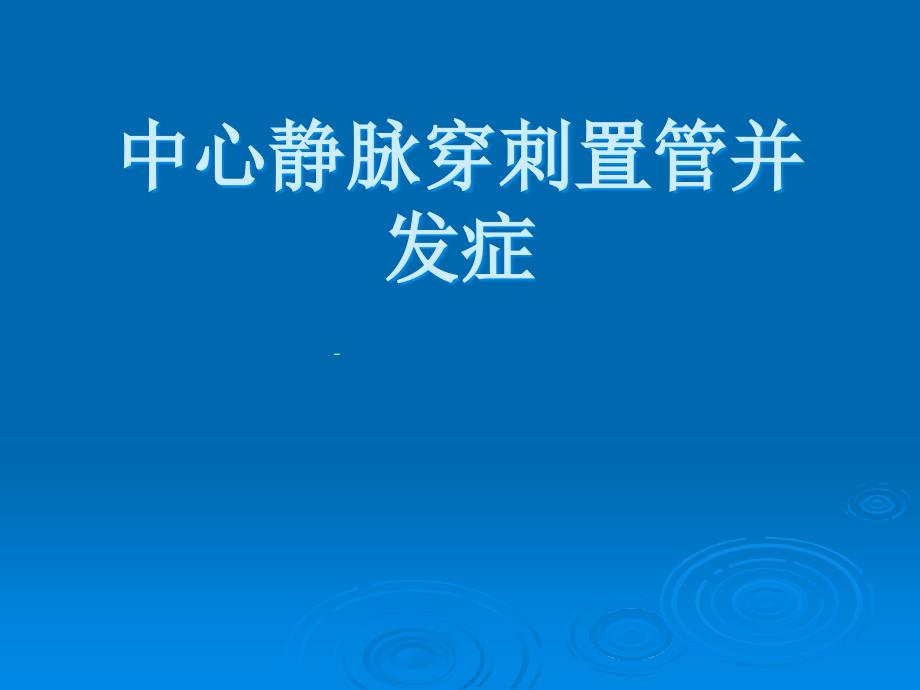 中心静脉穿刺置管并发症